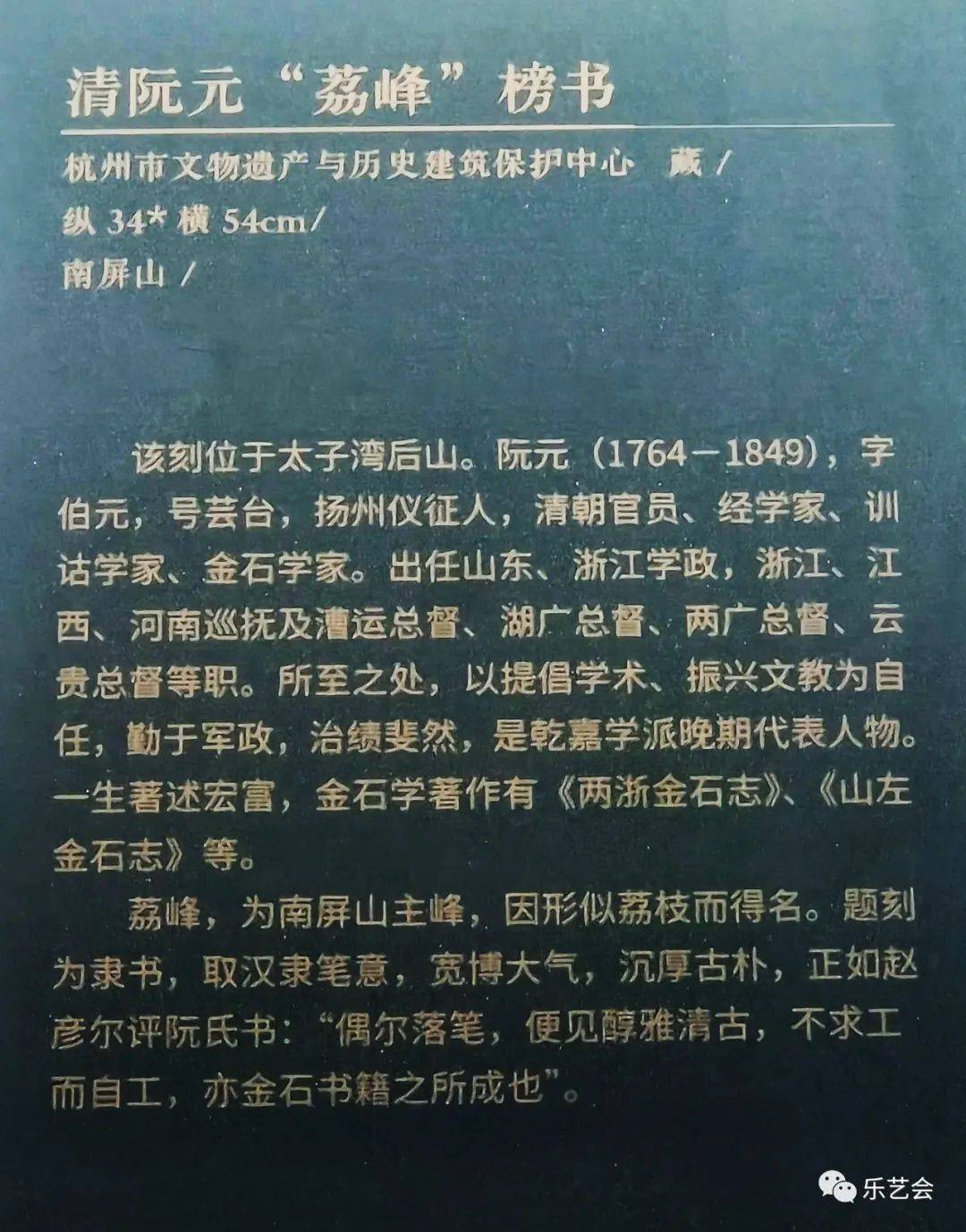 清阮元“荔峰”榜书

杭州市文物遗产与历史建筑保护中心 藏/
纵34*横54cm/
南屏山/

该刻位于太子湾后山。阮元（1764－1849），字伯元，号芸台，扬州仪征人，清朝官员、经学家、训诂学家、金石学家。出任山东、浙江学政，浙江、江西、河南巡抚及漕运总督、湖广总督、两广总督、云贵总督等职。所至之处，以提倡学术、振兴文教为自任，勤于军政，治绩斐然，是乾嘉学派晚期代表人物。一生著述宏富，金石学著作有《两浙金石志》、《山左金石志》等。

荔峰，为南屏山主峰，因形似荔枝而得名。题刻为隶书，取汉隶笔意，宽博大气，沉厚古朴，正如赵彦尔评阮氏书：“偶尔落笔，便见醇雅清古，不求工而自工，亦金石书籍之所成也”。

乐艺会